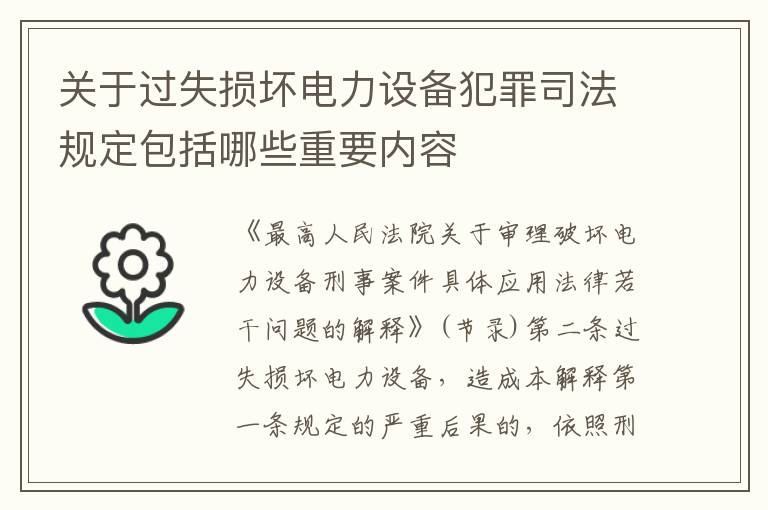 关于过失损坏电力设备犯罪司法规定包括哪些重要内容

《最高人民法院关于审理破坏电力设备刑事案件具体应用法律若干问题的解释》（节录）第二条过失损坏电力设备，造成本解释第一条规定的严重后果的，依照刑